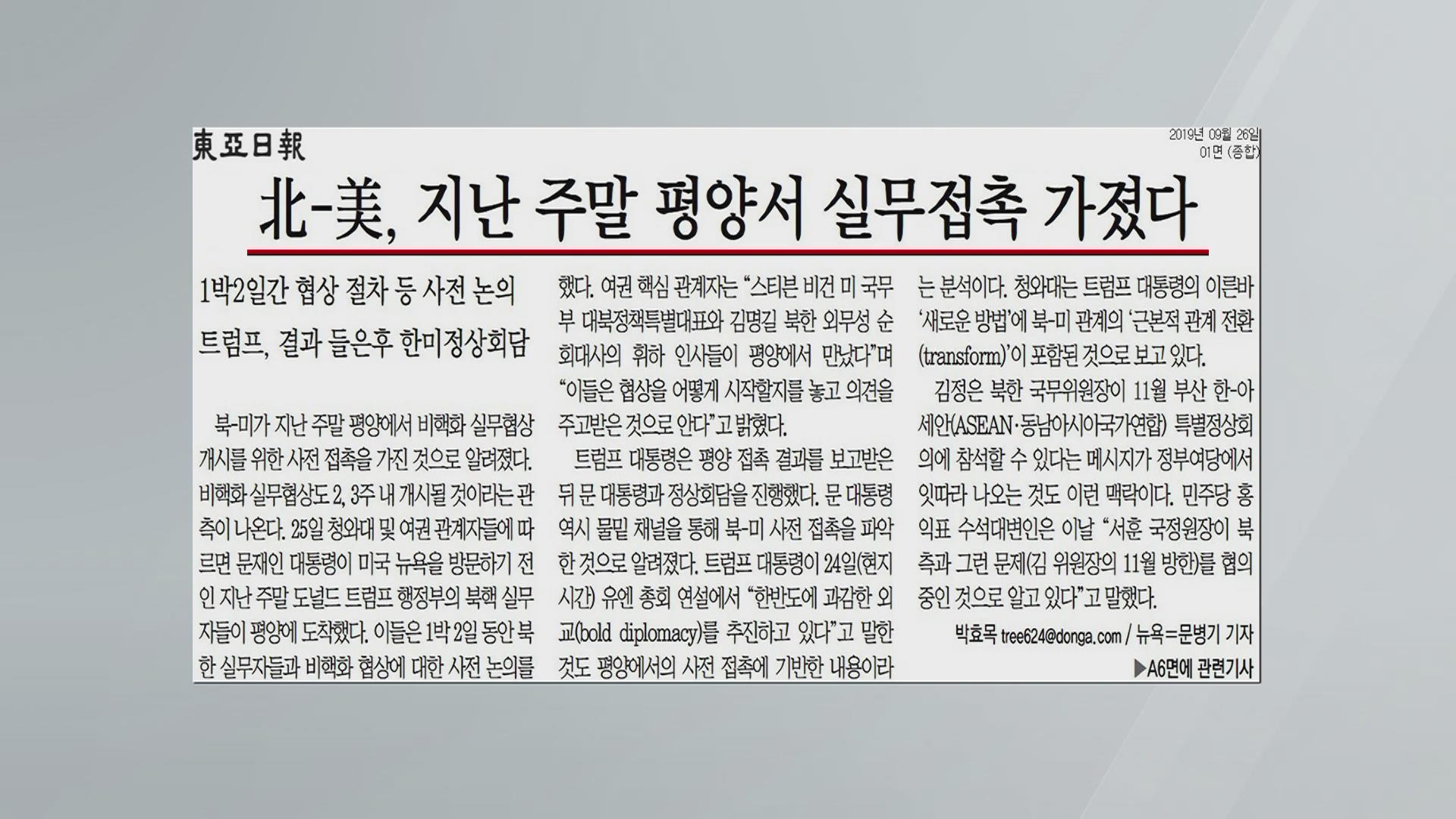 東亞日報

2019년 09월 26일
01면 (종합)

北-美, 지난 주말 평양서 실무접촉 가졌다

1박2일간 협상 절차 등 사전 논의

트럼프, 결과 들은후 한미정상회담

북-미가 지난 주말 평양에서 비핵화 실무협상 개시를 위한 사전 접촉을 가진 것으로 알려졌다. 비핵화 실무협상도 2, 3주 내 개시될 것이라는 관측이 나온다. 25일 청와대 및 여권 관계자들에 따르면 문재인 대통령이 미국 뉴욕을 방문하기 전인 지난 주말 도널드 트럼프 행정부의 북핵 실무자들이 평양에 도착했다. 이들은 1박 2일 동안 북한 실무자들과 비핵화 협상에 대한 사전 논의를 했다. 여권 핵심 관계자는 "스티븐 비건 미 국무부 대북정책특별대표와 김명길 북한 외무성 순회대사의 휘하 인사들이 평양에서 만났다"며 "이들은 협상을 어떻게 시작할지를 놓고 의견을 주고받은 것으로 안다"고 밝혔다.

트럼프 대통령은 평양 접촉 결과를 보고받은 뒤 문 대통령과 정상회담을 진행했다. 문 대통령 역시 물밑 채널을 통해 북-미 사전 접촉을 파악한 것으로 알려졌다. 트럼프 대통령이 24일(현지 시간) 유엔 총회 연설에서 "한반도에 과감한 외교(bold diplomacy)를 추진하고 있다"고 말한 것도 평양에서의 사전 접촉에 기반한 내용이라는 분석이다. 청와대는 트럼프 대통령의 이른바 '새로운 방법'에 북-미 관계의 '근본적 관계 전환(transform)'이 포함된 것으로 보고 있다.

김정은 북한 국무위원장이 11월 부산 한-아세안(ASEAN·동남아시아국가연합) 특별정상회의에 참석할 수 있다는 메시지가 정부여당에서 잇따라 나오는 것도 이런 맥락이다. 민주당 홍익표 수석대변인은 이날 "서훈 국정원장이 북측과 그런 문제(김 위원장의 11월 방한)를 협의 중인 것으로 알고 있다"고 말했다.

박효목 tree624@donga.com / 뉴욕=문병기 기자

▶A6면에 관련기사